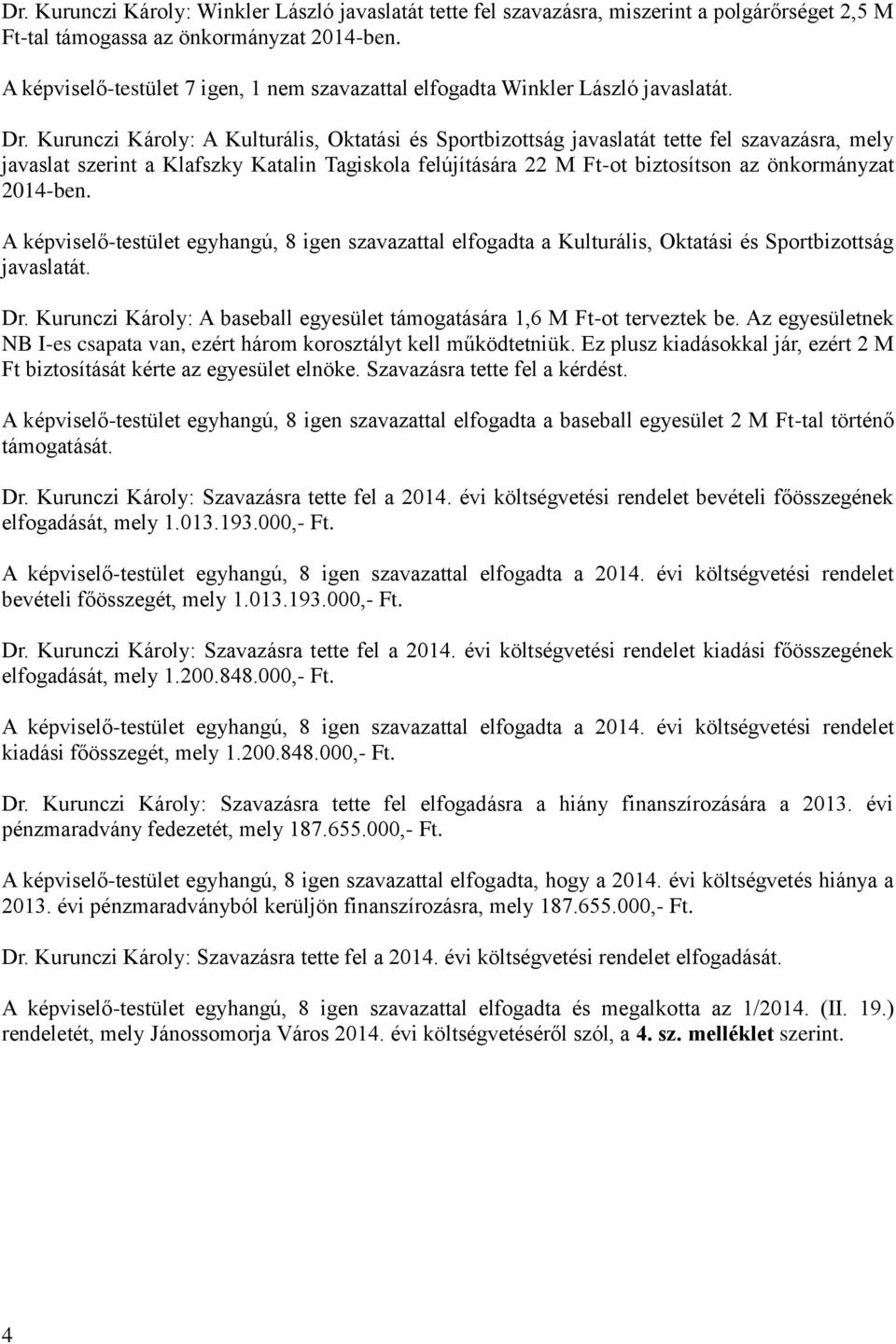 Dr. Kurunczi Károly: Winkler László javaslatát tette fel szavazásra, miszerint a polgárőrséget 2,5 M Ft-tal támogassa az önkormányzat 2014-ben.

A képviselő-testület 7 igen, 1 nem szavazattal elfogadta Winkler László javaslatát.

Dr. Kurunczi Károly: A Kulturális, Oktatási és Sportbizottság javaslatát tette fel szavazásra, mely javaslat szerint a Klafszky Katalin Tagiskola felújítására 22 M Ft-ot biztosítson az önkormányzat 2014-ben.

A képviselő-testület egyhangú, 8 igen szavazattal elfogadta a Kulturális, Oktatási és Sportbizottság javaslatát.

Dr. Kurunczi Károly: A baseball egyesület támogatására 1,6 M Ft-ot terveztek be. Az egyesületnek NB I-es csapata van, ezért három korosztályt kell működtetniük. Ez plusz kiadásokkal jár, ezért 2 M Ft biztosítását kérte az egyesület elnöke. Szavazásra tette fel a kérdést.

A képviselő-testület egyhangú, 8 igen szavazattal elfogadta a baseball egyesület 2 M Ft-tal történő támogatását.

Dr. Kurunczi Károly: Szavazásra tette fel a 2014. évi költségvetési rendelet bevételi főösszegének elfogadását, mely 1.013.193.000,- Ft.

A képviselő-testület egyhangú, 8 igen szavazattal elfogadta a 2014. évi költségvetési rendelet bevételi főösszegét, mely 1.013.193.000,- Ft.

Dr. Kurunczi Károly: Szavazásra tette fel a 2014. évi költségvetési rendelet kiadási főösszegének elfogadását, mely 1.200.848.000,- Ft.

A képviselő-testület egyhangú, 8 igen szavazattal elfogadta a 2014. évi költségvetési rendelet kiadási főösszegét, mely 1.200.848.000,- Ft.

Dr. Kurunczi Károly: Szavazásra tette fel elfogadásra a hiány finanszírozására a 2013. évi pénzmaradvány fedezetét, mely 187.655.000,- Ft.

A képviselő-testület egyhangú, 8 igen szavazattal elfogadta, hogy a 2014. évi költségvetés hiánya a 2013. évi pénzmaradványból kerüljön finanszírozásra, mely 187.655.000,- Ft.

Dr. Kurunczi Károly: Szavazásra tette fel a 2014. évi költségvetési rendelet elfogadását.

A képviselő-testület egyhangú, 8 igen szavazattal elfogadta és megalkotta az 1/2014. (II. 19.) rendeletét, mely Jánossomorja Város 2014. évi költségvetéséről szól, a 4. sz. melléklet szerint.

4